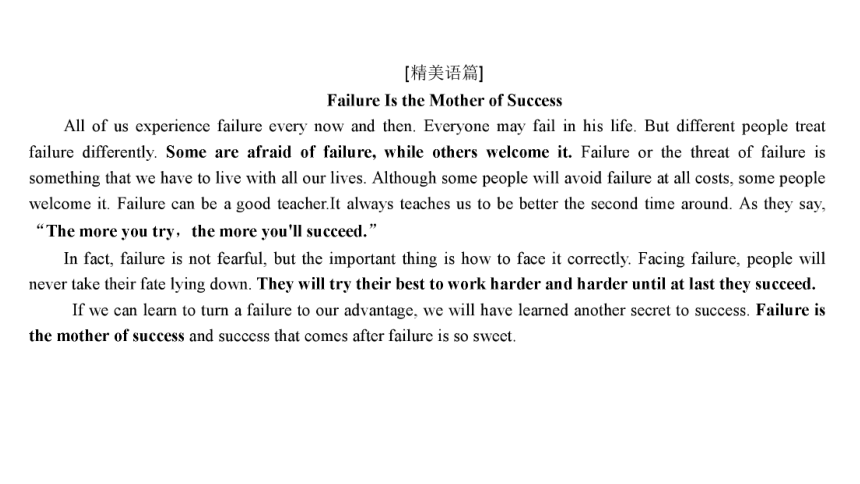 [精美语篇]

Failure Is the Mother of Success

All of us experience failure every now and then. Everyone may fail in his life. But different people treat failure differently. Some are afraid of failure, while others welcome it. Failure or the threat of failure is something that we have to live with all our lives. Although some people will avoid failure at all costs, some people welcome it. Failure can be a good teacher.It always teaches us to be better the second time around. As they say, “The more you try，the more you'll succeed.”

In fact, failure is not fearful, but the important thing is how to face it correctly. Facing failure, people will never take their fate lying down. They will try their best to work harder and harder until at last they succeed.

If we can learn to turn a failure to our advantage, we will have learned another secret to success. Failure is the mother of success and success that comes after failure is so sweet.